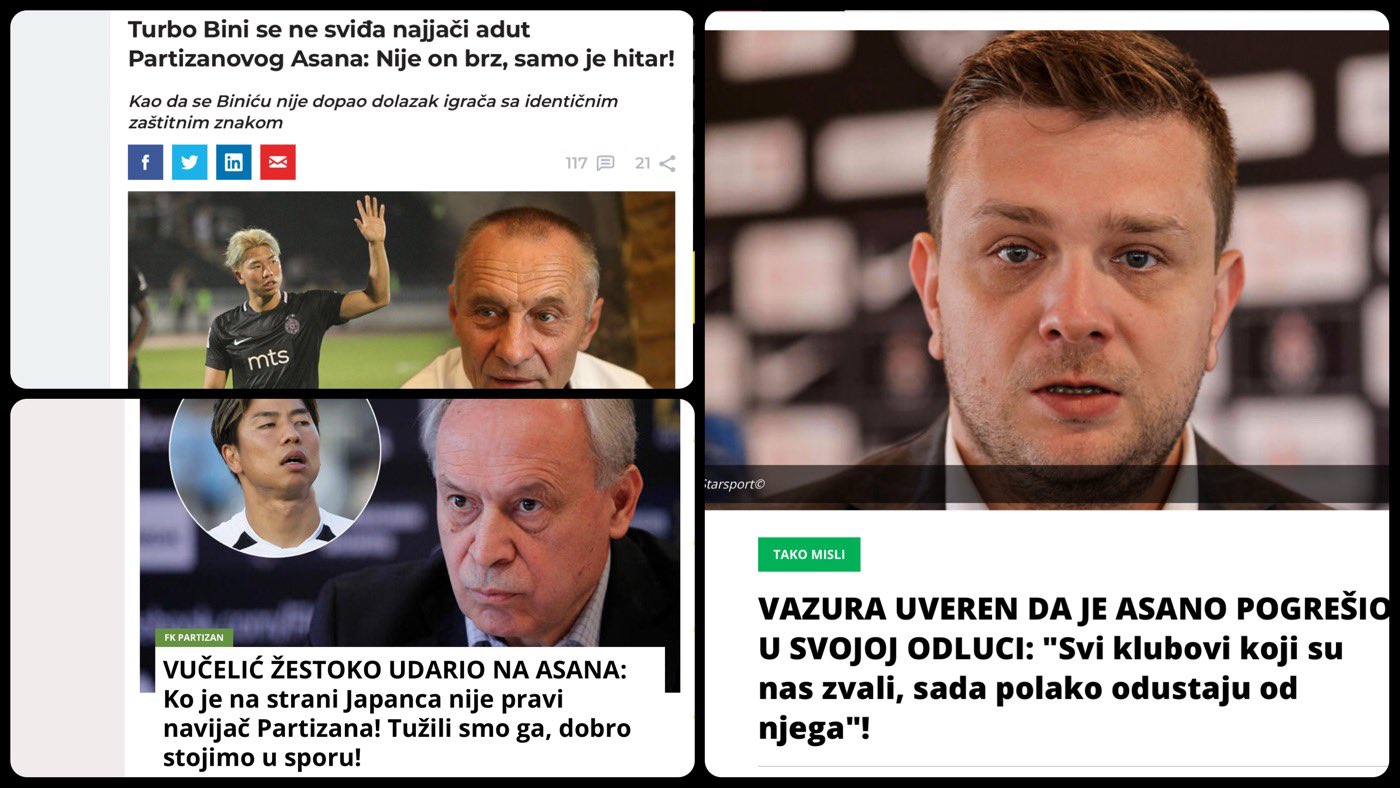 Turbo Bini se ne sviđa najjači adut Partizanovog Asana: Nije on brz, samo je hitar!

Kao da se Biniću nije dopao dolazak igrača sa identičnim zaštitnim znakom

117 21

mts

FK PARTIZAN

VUČELIĆ ŽESTOKO UDARIO NA ASANA: Ko je na strani Japanca nije pravi navijač Partizana! Tužili smo ga, dobro stojimo u sporu!

Starsport©

TAKO MISLI

VAZURA UVEREN DA JE ASANO POGREŠIO U SVOJOJ ODLUCI: "Svi klubovi koji su nas zvali, sada polako odustaju od njega"!